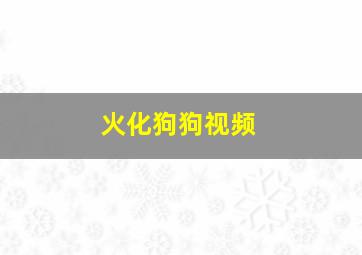 火化狗狗视频